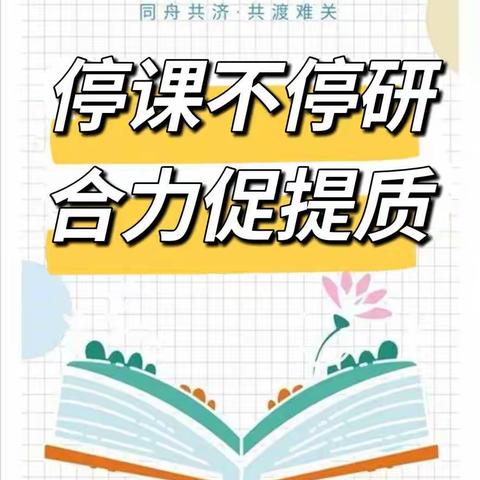 同舟共济·共渡难关

停课不停研
合力促提质